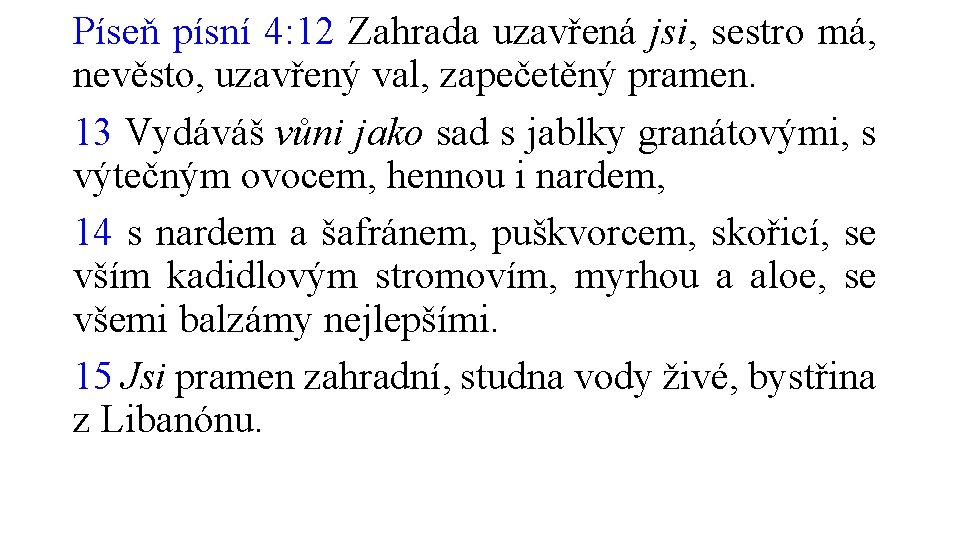 Píseň písní 4:12 Zahrada uzavřená jsi, sestro má, nevěsto, uzavřený val, zapečetěný pramen.

13 Vydáváš vůni jako sad s jablky granátovými, s výtečným ovocem, hennou i nardem,

14 s nardem a šafránem, puškvorcem, skořicí, se vším kadidlovým stromovím, myrhou a aloe, se všemi balzámy nejlepšími.

15 Jsi pramen zahradní, studna vody živé, bystřina z Libanónu.